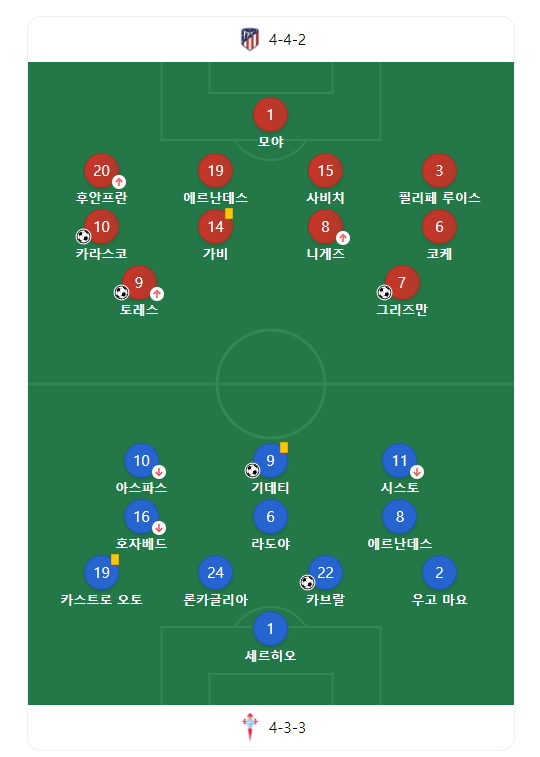 4-4-2

1
모야

20
후안프란

19
에르난데스

15
사비치

3
필리페 루이스

10
카라스코

14
가비

8
니게즈

6
코케

9
토레스

7
그리즈만

10
아스파스

9
기데티

11
시스토

16
호자베드

6
라도야

8
에르난데스

19
카스트로 오토

24
론카글리아

22
카브랄

2
우고 마요

1
세르히오

4-3-3